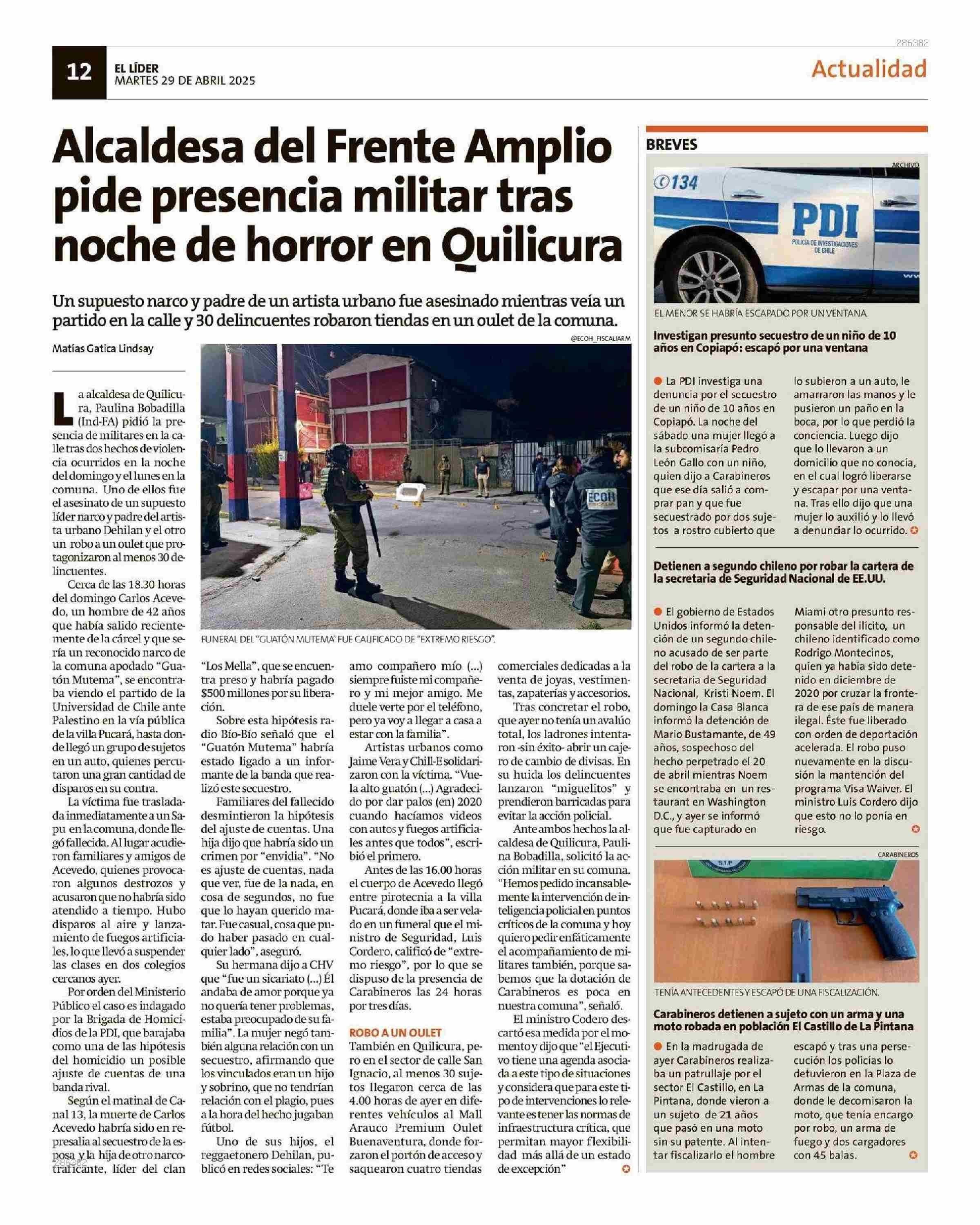 286382

12 EL LÍDER MARTES 29 DE ABRIL 2025

Actualidad

Alcaldesa del Frente Amplio pide presencia militar tras noche de horror en Quilicura

Un supuesto narco y padre de un artista urbano fue asesinado mientras veía un partido en la calle y 30 delincuentes robaron tiendas en un oulet de la comuna.

Matías Gatica Lindsay

@ECOH_FISCALIARM

ECOH

FUNERAL DEL "GUATÓN MUTEMA" FUE CALIFICADO DE "EXTREMO RIESGO".

La alcaldesa de Quilicura, Paulina Bobadilla (Ind-FA) pidió la presencia de militares en la calle tras dos hechos de violencia ocurridos en la noche del domingo y el lunes en la comuna. Uno de ellos fue el asesinato de un supuesto líder narco y padre del artista urbano Dehilan y el otro un robo a un oulet que protagonizaron al menos 30 delincuentes.

Cerca de las 18.30 horas del domingo Carlos Acevedo, un hombre de 42 años que había salido recientemente de la cárcel y que sería un reconocido narco de la comuna apodado "Guatón Mutema", se encontraba viendo el partido de la Universidad de Chile ante Palestino en la vía pública de la villa Pucará, hasta donde llegó un grupo de sujetos en un auto, quienes percutaron una gran cantidad de disparos en su contra.

La víctima fue trasladada inmediatamente a un Sapu en la comuna, donde llegó fallecida. Al lugar acudieron familiares y amigos de Acevedo, quienes provocaron algunos destrozos y acusaron que no habría sido atendido a tiempo. Hubo disparos al aire y lanzamiento de fuegos artificiales, lo que llevó a suspender las clases en dos colegios cercanos ayer.

Por orden del Ministerio Público el caso es indagado por la Brigada de Homicidios de la PDI, que barajaba como una de las hipótesis del homicidio un posible ajuste de cuentas de una banda rival.

Según el matinal de Canal 13, la muerte de Carlos Acevedo habría sido en represalia al secuestro de la esposa y la hija de otro narcotraficante, líder del clan "Los Mella", que se encuentra preso y habría pagado $500 millones por su liberación.

Sobre esta hipótesis radio Bío-Bío señaló que el "Guatón Mutema" habría estado ligado a un informante de la banda que realizó este secuestro.

Familiares del fallecido desmintieron la hipótesis del ajuste de cuentas. Una hija dijo que habría sido un crimen por "envidia". "No es ajuste de cuentas, nada que ver, fue de la nada, en cosa de segundos, no fue que lo hayan querido matar. Fue casual, cosa que pudo haber pasado en cualquier lado", aseguró.

Su hermana dijo a CHV que "fue un sicariato (...) Él andaba de amor porque ya no quería tener problemas, estaba preocupado de su familia". La mujer negó también alguna relación con un secuestro, afirmando que los vinculados eran un hijo y sobrino, que no tendrían relación con el plagio, pues a la hora del hecho jugaban fútbol.

Uno de sus hijos, el reggaetonero Dehilan, publicó en redes sociales: "Te amo compañero mío (...) siempre fuiste mi compañero y mi mejor amigo. Me duele verte por el teléfono, pero ya voy a llegar a casa a estar con la familia".

Artistas urbanos como Jaime Vera y Chill-E solidarizaron con la víctima. "Vuela alto guatón (...) Agradecido por dar palos (en) 2020 cuando hacíamos videos con autos y fuegos artificiales antes que todos", escribió el primero.

Antes de las 16.00 horas el cuerpo de Acevedo llegó entre pirotecnia a la villa Pucará, donde iba a ser velado en un funeral que el ministro de Seguridad, Luis Cordero, calificó de "extremo riesgo", por lo que se dispuso de la presencia de Carabineros las 24 horas por tres días.

ROBO A UN OULET

También en Quilicura, pero en el sector de calle San Ignacio, al menos 30 sujetos llegaron cerca de las 4.00 horas de ayer en diferentes vehículos al Mall Arauco Premium Oulet Buenaventura, donde forzaron el portón de acceso y saquearon cuatro tiendas comerciales dedicadas a la venta de joyas, vestimentas, zapaterías y accesorios.

Tras concretar el robo, que ayer no tenía un avalúo total, los ladrones intentaron -sin éxito- abrir un cajero de cambio de divisas. En su huida los delincuentes lanzaron "miguelitos" y prendieron barricadas para evitar la acción policial.

Ante ambos hechos la alcaldesa de Quilicura, Paulina Bobadilla, solicitó la acción militar en su comuna. "Hemos pedido incansablemente la intervención de inteligencia policial en puntos críticos de la comuna y hoy quiero pedir enfáticamente el acompañamiento de militares también, porque sabemos que la dotación de Carabineros es poca en nuestra comuna", señaló.

El ministro Codero descartó esa medida por el momento y dijo que "el Ejecutivo tiene una agenda asociada a este tipo de situaciones y considera que para este tipo de intervenciones lo relevante es tener las normas de infraestructura crítica, que permitan mayor flexibilidad más allá de un estado de excepción"

286382

BREVES

ARCHIVO

134 PDI POLICÍA DE INVESTIGACIONES DE CHILE

EL MENOR SE HABRÍA ESCAPADO POR UN VENTANA.

Investigan presunto secuestro de un niño de 10 años en Copiapó: escapó por una ventana

La PDI investiga una denuncia por el secuestro de un niño de 10 años en Copiapó. La noche del sábado una mujer llegó a la subcomisaría Pedro León Gallo con un niño, quien dijo a Carabineros que ese día salió a comprar pan y que fue secuestrado por dos sujetos a rostro cubierto que lo subieron a un auto, le amarraron las manos y le pusieron un paño en la boca, por lo que perdió la conciencia. Luego dijo que lo llevaron a un domicilio que no conocía, en el cual logró liberarse y escapar por una ventana. Tras ello dijo que una mujer lo auxilió y lo llevó a denunciar lo ocurrido.

Detienen a segundo chileno por robar la cartera de la secretaria de Seguridad Nacional de EE.UU.

El gobierno de Estados Unidos informó la detención de un segundo chileno acusado de ser parte del robo de la cartera a la secretaria de Seguridad Nacional, Kristi Noem. El domingo la Casa Blanca informó la detención de Mario Bustamante, de 49 años, sospechoso del hecho perpetrado el 20 de abril mientras Noem se encontraba en un restaurant en Washington D.C., y ayer se informó que fue capturado en Miami otro presunto responsable del ilícito, un chileno identificado como Rodrigo Montecinos, quien ya había sido detenido en diciembre de 2020 por cruzar la frontera de ese país de manera ilegal. Éste fue liberado con orden de deportación acelerada. El robo puso nuevamente en la discusión la mantención del programa Visa Waiver. El ministro Luis Cordero dijo que esto no lo ponía en riesgo.

CARABINEROS

S.I.P

TENÍA ANTECEDENTES Y ESCAPÓ DE UNA FISCALIZACIÓN.

Carabineros detienen a sujeto con un arma y una moto robada en población El Castillo de La Pintana

En la madrugada de ayer Carabineros realizaba un patrullaje por el sector El Castillo, en La Pintana, donde vieron a un sujeto de 21 años que pasó en una moto sin su patente. Al intentar fiscalizarlo el hombre escapó y tras una persecución los policías lo detuvieron en la Plaza de Armas de la comuna, donde le decomisaron la moto, que tenía encargo por robo, un arma de fuego y dos cargadores con 45 balas.